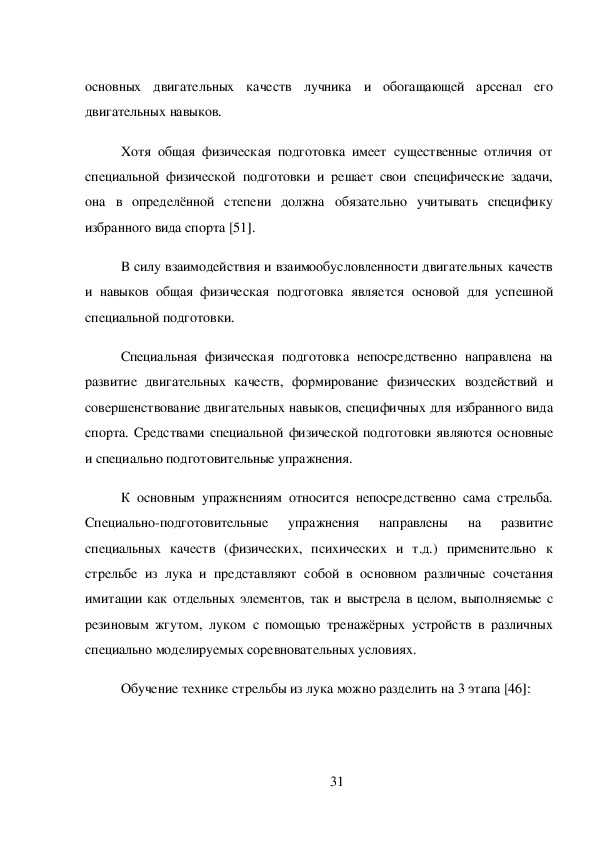 основных двигательных качеств лучника и обогащающей арсенал его двигательных навыков.

Хотя общая физическая подготовка имеет существенные отличия от специальной физической подготовки и решает свои специфические задачи, она в определённой степени должна обязательно учитывать специфику избранного вида спорта [51].

В силу взаимодействия и взаимообусловленности двигательных качеств и навыков общая физическая подготовка является основой для успешной специальной подготовки.

Специальная физическая подготовка непосредственно направлена на развитие двигательных качеств, формирование физических воздействий и совершенствование двигательных навыков, специфичных для избранного вида спорта. Средствами специальной физической подготовки являются основные и специально подготовительные упражнения.

К основным упражнениям относится непосредственно сама стрельба. Специально-подготовительные упражнения направлены на развитие специальных качеств (физических, психических и т.д.) применительно к стрельбе из лука и представляют собой в основном различные сочетания имитации как отдельных элементов, так и выстрела в целом, выполняемые с резиновым жгутом, луком с помощью тренажёрных устройств в различных специально моделируемых соревновательных условиях.

Обучение технике стрельбы из лука можно разделить на 3 этапа [46]:

31